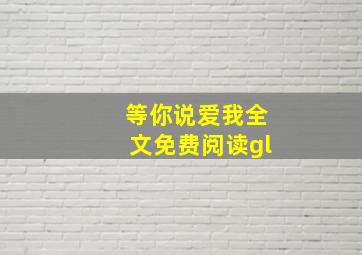 等你说爱我全文免费阅读gl